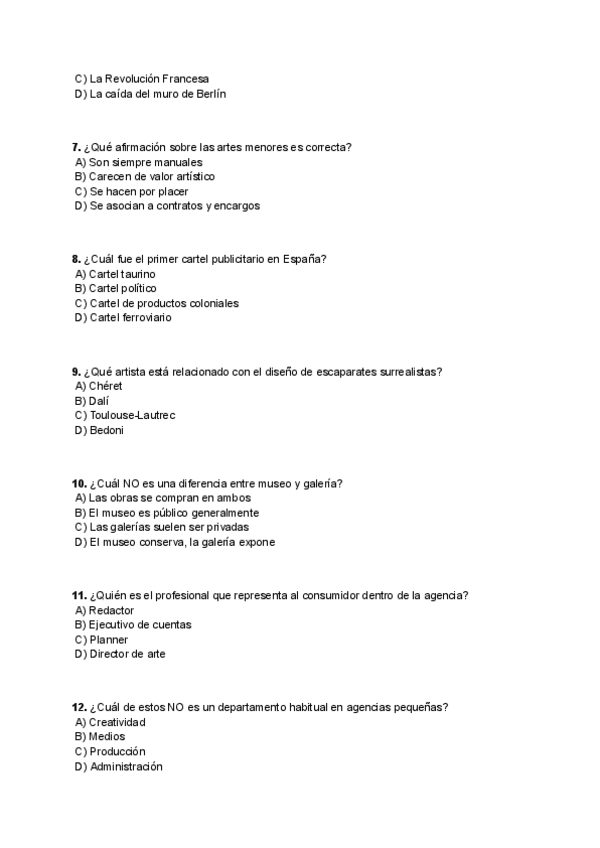 C) La Revolución Francesa
D) La caída del muro de Berlín

7. ¿Qué afirmación sobre las artes menores es correcta?
A) Son siempre manuales
B) Carecen de valor artístico
C) Se hacen por placer
D) Se asocian a contratos y encargos

8. ¿Cuál fue el primer cartel publicitario en España?
A) Cartel taurino
B) Cartel político
C) Cartel de productos coloniales
D) Cartel ferroviario

9. ¿Qué artista está relacionado con el diseño de escaparates surrealistas?
A) Chéret
B) Dalí
C) Toulouse-Lautrec
D) Bedoni

10. ¿Cuál NO es una diferencia entre museo y galería?
A) Las obras se compran en ambos
B) El museo es público generalmente
C) Las galerías suelen ser privadas
D) El museo conserva, la galería expone

11. ¿Quién es el profesional que representa al consumidor dentro de la agencia?
A) Redactor
B) Ejecutivo de cuentas
C) Planner
D) Director de arte

12. ¿Cuál de estos NO es un departamento habitual en agencias pequeñas?
A) Creatividad
B) Medios
C) Producción
D) Administración